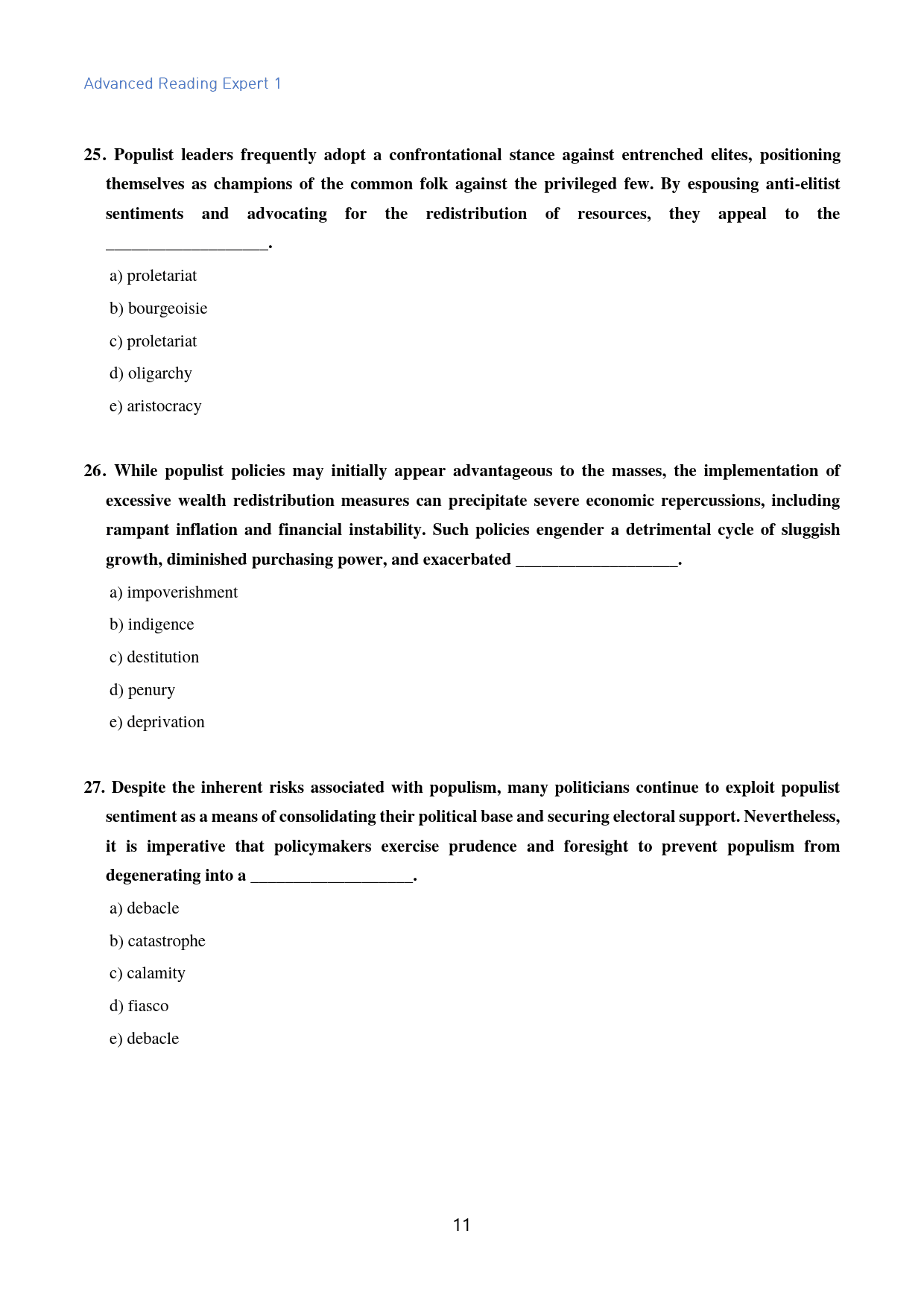 Advanced Reading Expert 1

25. Populist leaders frequently adopt a confrontational stance against entrenched elites, positioning themselves as champions of the common folk against the privileged few. By espousing anti-elitist sentiments and advocating for the redistribution of resources, they appeal to the ____.

a) proletariat

b) bourgeoisie

c) proletariat

d) oligarchy

e) aristocracy

26. While populist policies may initially appear advantageous to the masses, the implementation of excessive wealth redistribution measures can precipitate severe economic repercussions, including rampant inflation and financial instability. Such policies engender a detrimental cycle of sluggish growth, diminished purchasing power, and exacerbated ____.

a) impoverishment

b) indigence

c) destitution

d) penury

e) deprivation

27. Despite the inherent risks associated with populism, many politicians continue to exploit populist sentiment as a means of consolidating their political base and securing electoral support. Nevertheless, it is imperative that policymakers exercise prudence and foresight to prevent populism from degenerating into a ____.

a) debacle

b) catastrophe

c) calamity

d) fiasco

e) debacle

11